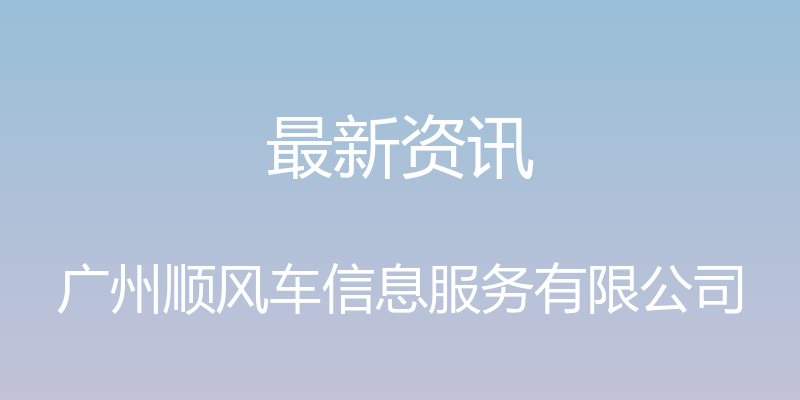 最新资讯

广州顺风车信息服务有限公司